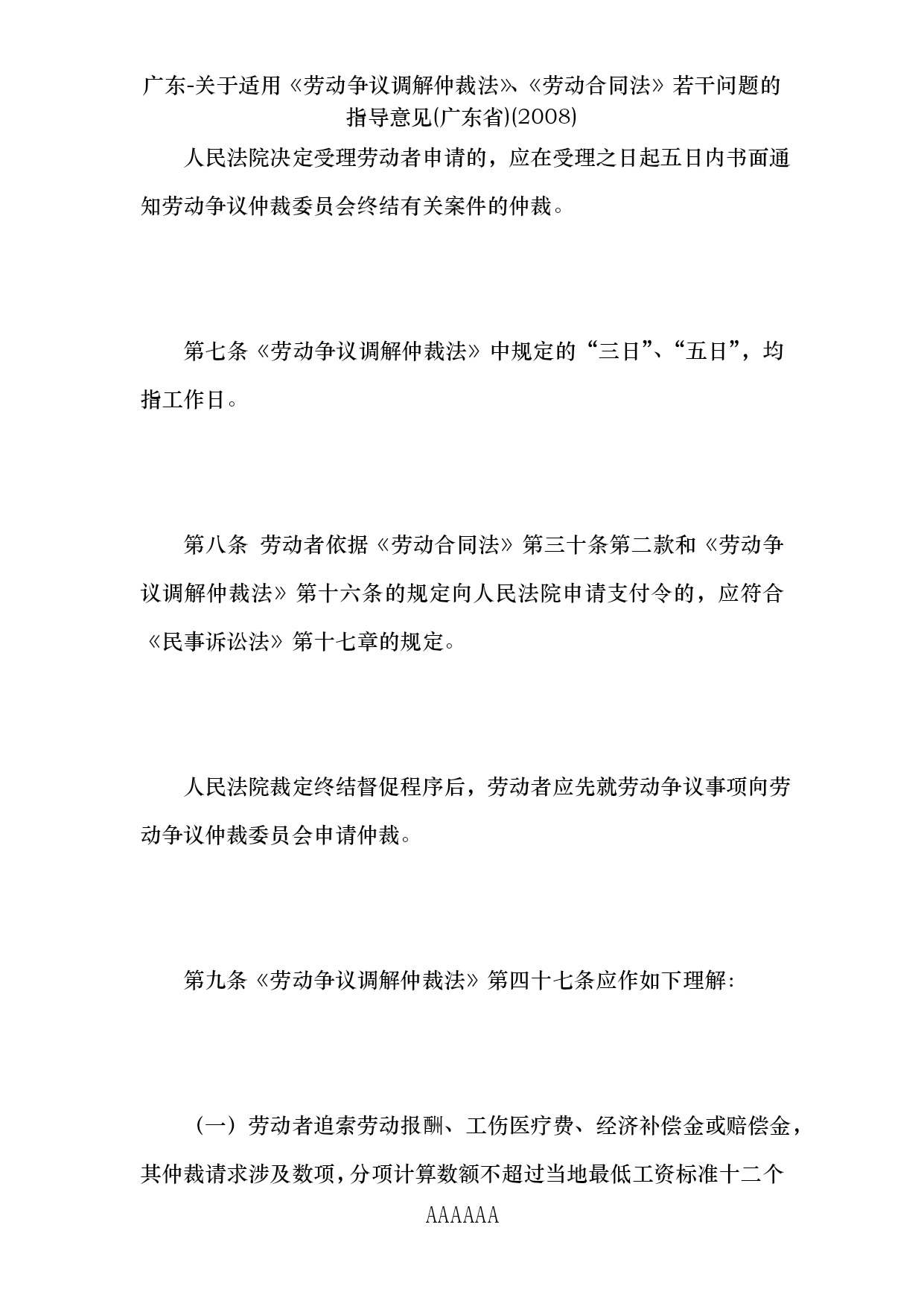 广东-关于适用《劳动争议调解仲裁法》、《劳动合同法》若干问题的指导意见(广东省)(2008)

人民法院决定受理劳动者申请的，应在受理之日起五日内书面通知劳动争议仲裁委员会终结有关案件的仲裁。

第七条《劳动争议调解仲裁法》中规定的“三日”、“五日”，均指工作日。

第八条 劳动者依据《劳动合同法》第三十条第二款和《劳动争议调解仲裁法》第十六条的规定向人民法院申请支付令的，应符合《民事诉讼法》第十七章的规定。

人民法院裁定终结督促程序后，劳动者应先就劳动争议事项向劳动争议仲裁委员会申请仲裁。

第九条《劳动争议调解仲裁法》第四十七条应作如下理解:

（一）劳动者追索劳动报酬、工伤医疗费、经济补偿金或赔偿金，其仲裁请求涉及数项，分项计算数额不超过当地最低工资标准十二个

AAAAAA